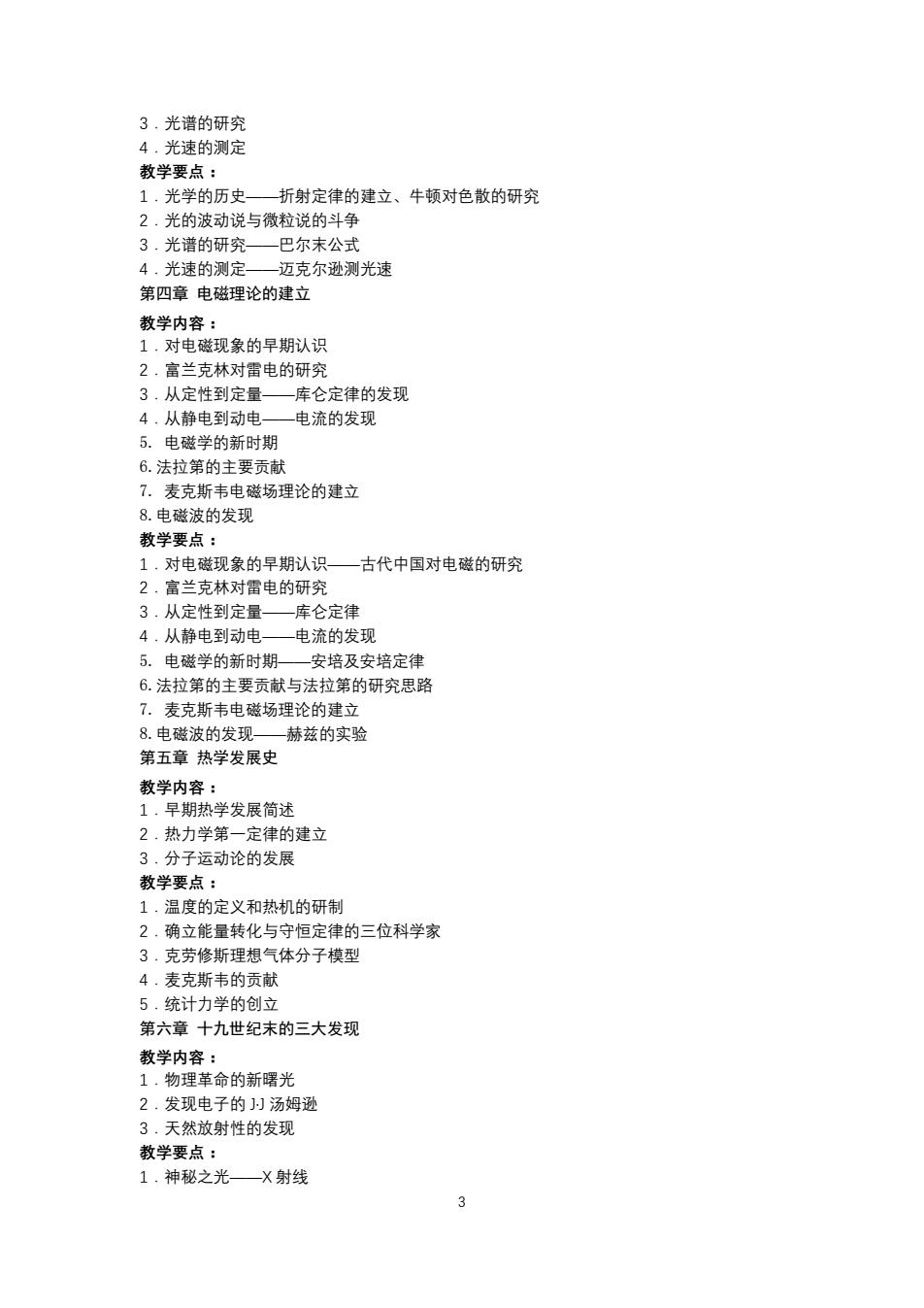 3．光谱的研究
4．光速的测定
教学要点：
1．光学的历史——折射定律的建立、牛顿对色散的研究
2．光的波动说与微粒说的斗争
3．光谱的研究——巴尔末公式
4．光速的测定——迈克尔逊测光速
第四章 电磁理论的建立
教学内容：
1．对电磁现象的早期认识
2．富兰克林对雷电的研究
3．从定性到定量——库仑定律的发现
4．从静电到动电——电流的发现
5. 电磁学的新时期
6. 法拉第的主要贡献
7. 麦克斯韦电磁场理论的建立
8. 电磁波的发现
教学要点：
1．对电磁现象的早期认识——古代中国对电磁的研究
2．富兰克林对雷电的研究
3．从定性到定量——库仑定律
4．从静电到动电——电流的发现
5. 电磁学的新时期——安培及安培定律
6. 法拉第的主要贡献与法拉第的研究思路
7. 麦克斯韦电磁场理论的建立
8. 电磁波的发现——赫兹的实验
第五章 热学发展史
教学内容：
1．早期热学发展简述
2．热力学第一定律的建立
3．分子运动论的发展
教学要点：
1．温度的定义和热机的研制
2．确立能量转化与守恒定律的三位科学家
3．克劳修斯理想气体分子模型
4．麦克斯韦的贡献
5．统计力学的创立
第六章 十九世纪末的三大发现
教学内容：
1．物理革命的新曙光
2．发现电子的 J·J 汤姆逊
3．天然放射性的发现
教学要点：
1．神秘之光——X 射线
3